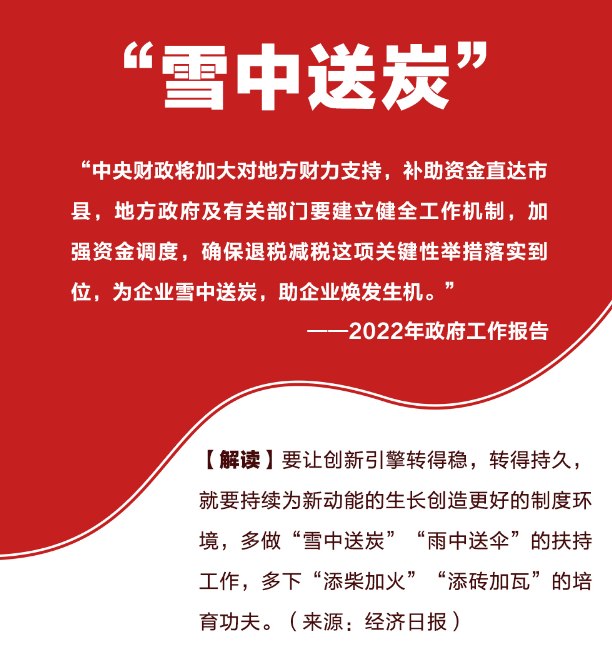 “雪中送炭”

“中央财政将加大对地方财力支持，补助资金直达市县，地方政府及有关部门要建立健全工作机制，加强资金调度，确保退税减税这项关键性举措落实到位，为企业雪中送炭，助企业焕发生机。”

——2022年政府工作报告

【解读】要让创新引擎转得稳，转得持久，就要持续为新动能的生长创造更好的制度环境，多做“雪中送炭”“雨中送伞”的扶持工作，多下“添柴加火”“添砖加瓦”的培育功夫。（来源：经济日报）